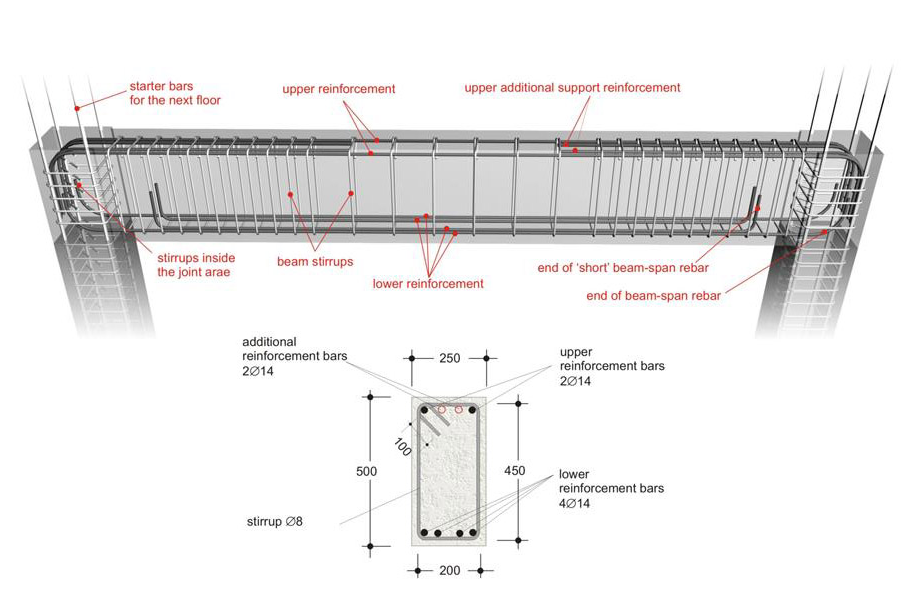 starter bars for the next floor

upper reinforcement

upper additional support reinforcement

stirrups inside the joint arae

beam stirrups

lower reinforcement

end of 'short' beam-span rebar

end of beam-span rebar

additional reinforcement bars 2∅14

250

upper reinforcement bars 2∅14

100

500

450

lower reinforcement bars 4∅14

stirrup ∅8

200